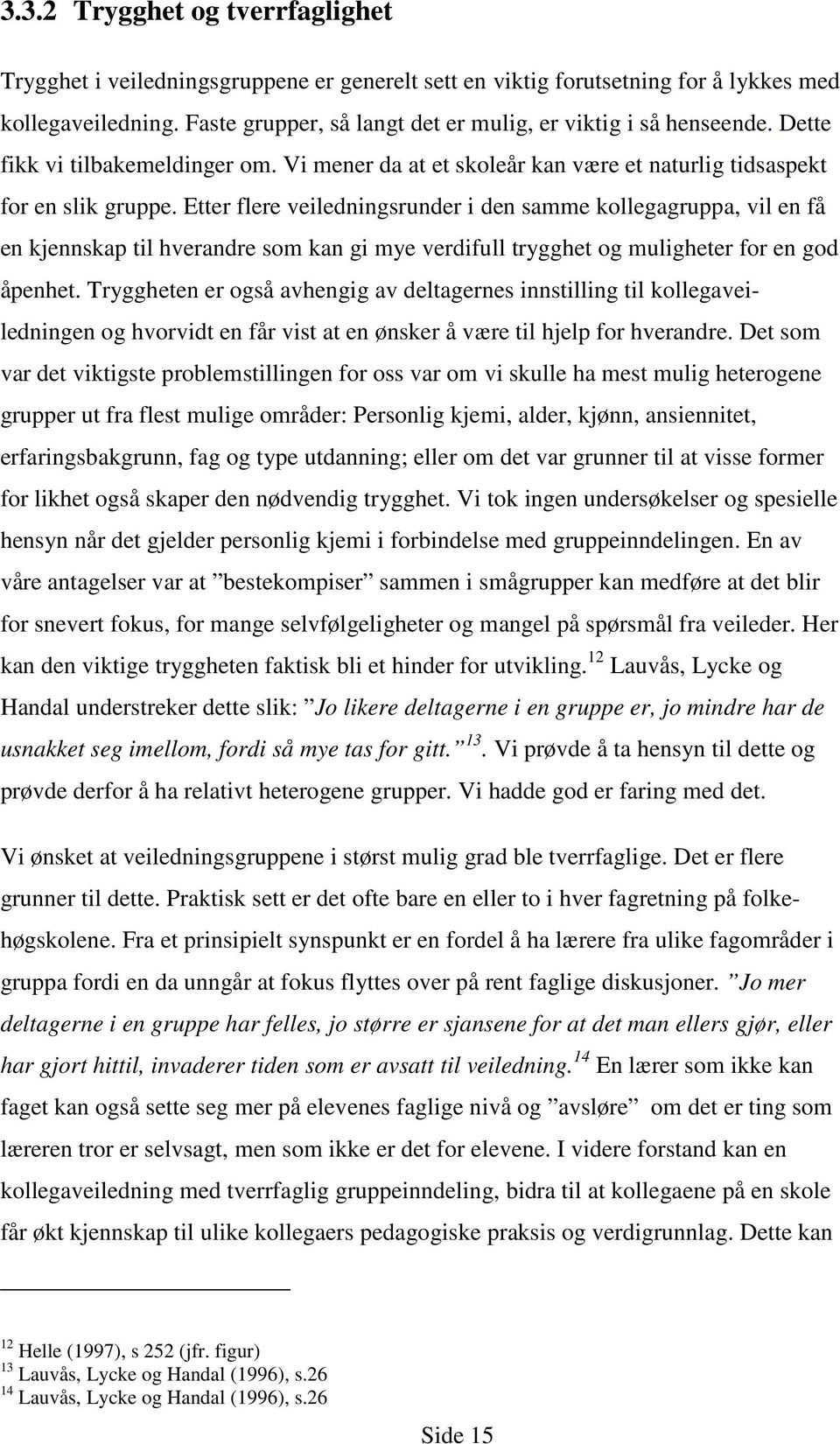 3.3.2 Trygghet og tverrfaglighet

Trygghet i veiledningsgruppene er generelt sett en viktig forutsetning for å lykkes med kollegaveiledning. Faste grupper, så langt det er mulig, er viktig i så henseende. Dette fikk vi tilbakemeldinger om. Vi mener da at et skoleår kan være et naturlig tidsaspekt for en slik gruppe. Etter flere veiledningsrunder i den samme kollegagruppa, vil en få en kjennskap til hverandre som kan gi mye verdifull trygghet og muligheter for en god åpenhet. Tryggheten er også avhengig av deltagernes innstilling til kollegaveiledningen og hvorvidt en får vist at en ønsker å være til hjelp for hverandre. Det som var det viktigste problemstillingen for oss var om vi skulle ha mest mulig heterogene grupper ut fra flest mulige områder: Personlig kjemi, alder, kjønn, ansiennitet, erfaringsbakgrunn, fag og type utdanning; eller om det var grunner til at visse former for likhet også skaper den nødvendig trygghet. Vi tok ingen undersøkelser og spesielle hensyn når det gjelder personlig kjemi i forbindelse med gruppeinndelingen. En av våre antagelser var at ”bestekompiser” sammen i smågrupper kan medføre at det blir for snevert fokus, for mange selvfølgeligheter og mangel på spørsmål fra veileder. Her kan den viktige tryggheten faktisk bli et hinder for utvikling.$^{12}$ Lauvås, Lycke og Handal understreker dette slik: ”Jo likere deltagerne i en gruppe er, jo mindre har de usnakket seg imellom, fordi så mye tas for gitt.”$^{13}$. Vi prøvde å ta hensyn til dette og prøvde derfor å ha relativt heterogene grupper. Vi hadde god er faring med det.

Vi ønsket at veiledningsgruppene i størst mulig grad ble tverrfaglige. Det er flere grunner til dette. Praktisk sett er det ofte bare en eller to i hver fagretning på folkehøgskolene. Fra et prinsipielt synspunkt er en fordel å ha lærere fra ulike fagområder i gruppa fordi en da unngår at fokus flyttes over på rent faglige diskusjoner. ”Jo mer deltagerne i en gruppe har felles, jo større er sjansene for at det man ellers gjør, eller har gjort hittil, invaderer tiden som er avsatt til veiledning.$^{14}$ En lærer som ikke kan faget kan også sette seg mer på elevenes faglige nivå og ”avsløre” om det er ting som læreren tror er selvsagt, men som ikke er det for elevene. I videre forstand kan en kollegaveiledning med tverrfaglig gruppeinndeling, bidra til at kollegaene på en skole får økt kjennskap til ulike kollegaers pedagogiske praksis og verdigrunnlag. Dette kan

$^{12}$ Helle (1997), s 252 (jfr. figur)
$^{13}$ Lauvås, Lycke og Handal (1996), s.26
$^{14}$ Lauvås, Lycke og Handal (1996), s.26

Side 15